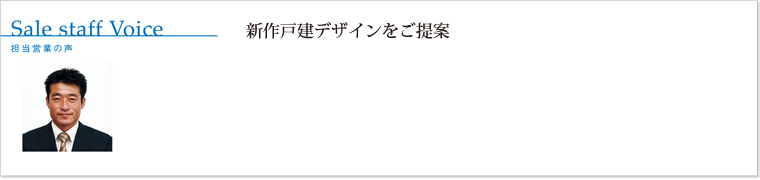 Sale staff Voice
担当営業の声

新作戸建デザインをご提案